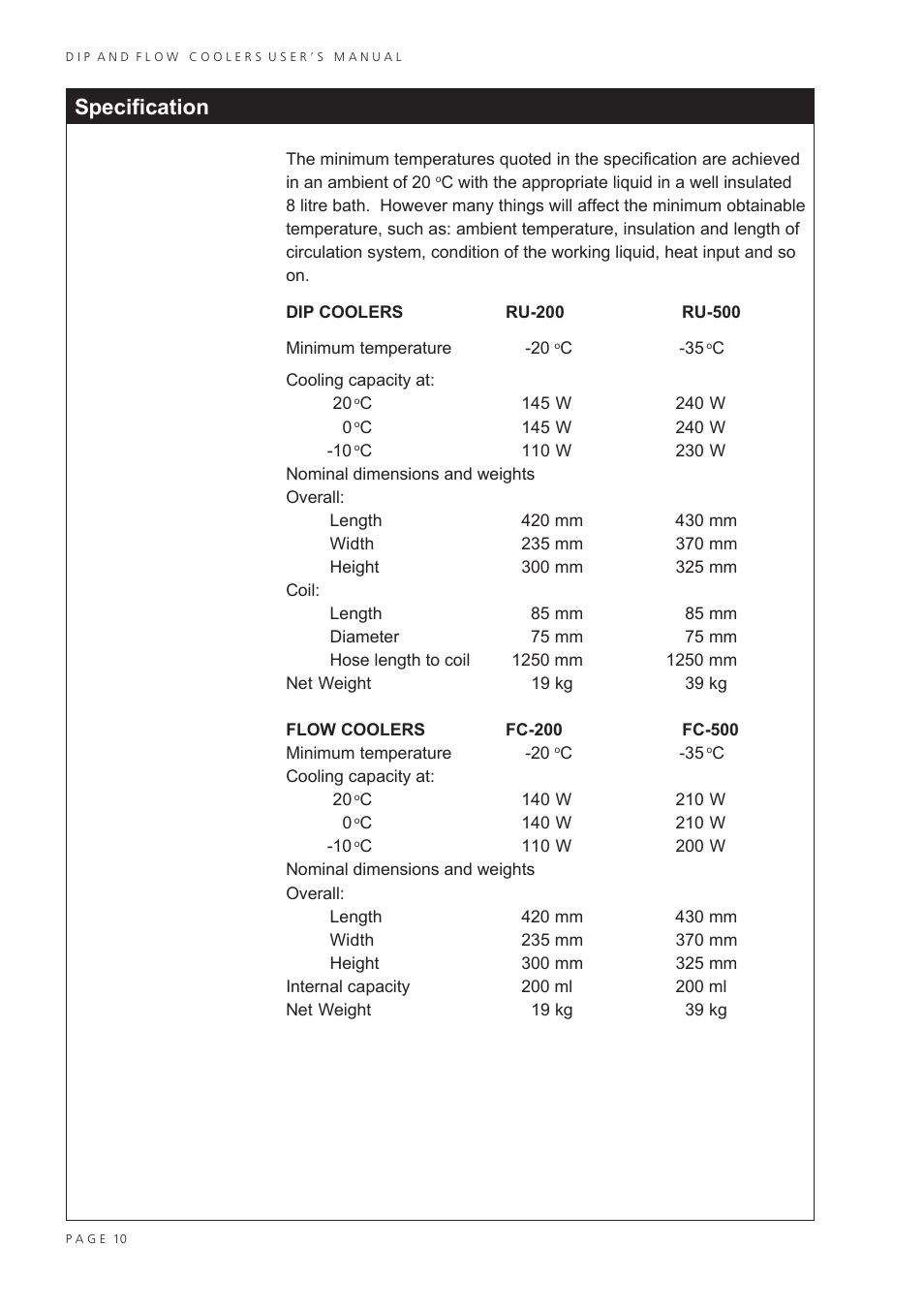 DIP AND FLOW COOLERS USER'S MANUAL

Specification

The minimum temperatures quoted in the specification are achieved in an ambient of 20 °C with the appropriate liquid in a well insulated 8 litre bath. However many things will affect the minimum obtainable temperature, such as: ambient temperature, insulation and length of circulation system, condition of the working liquid, heat input and so on.

| DIP COOLERS | RU-200 | RU-500 |
|---|---|---|
| Minimum temperature | -20 °C | -35 °C |
| Cooling capacity at: | | |
| 20 °C | 145 W | 240 W |
| 0 °C | 145 W | 240 W |
| -10 °C | 110 W | 230 W |
| Nominal dimensions and weights | | |
| Overall: | | |
| Length | 420 mm | 430 mm |
| Width | 235 mm | 370 mm |
| Height | 300 mm | 325 mm |
| Coil: | | |
| Length | 85 mm | 85 mm |
| Diameter | 75 mm | 75 mm |
| Hose length to coil | 1250 mm | 1250 mm |
| Net Weight | 19 kg | 39 kg |

| FLOW COOLERS | FC-200 | FC-500 |
|---|---|---|
| Minimum temperature | -20 °C | -35 °C |
| Cooling capacity at: | | |
| 20 °C | 140 W | 210 W |
| 0 °C | 140 W | 210 W |
| -10 °C | 110 W | 200 W |
| Nominal dimensions and weights | | |
| Overall: | | |
| Length | 420 mm | 430 mm |
| Width | 235 mm | 370 mm |
| Height | 300 mm | 325 mm |
| Internal capacity | 200 ml | 200 ml |
| Net Weight | 19 kg | 39 kg |

PAGE 10